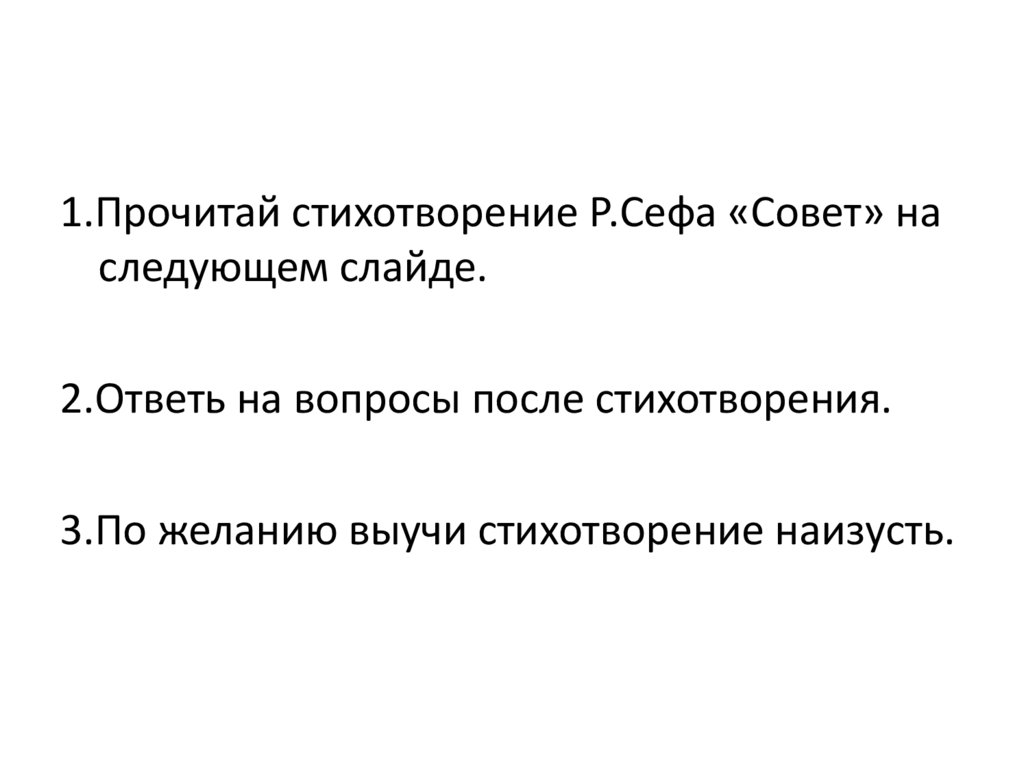 1.Прочитай стихотворение Р.Сефа «Совет» на следующем слайде.

2.Ответь на вопросы после стихотворения.

3.По желанию выучи стихотворение наизусть.